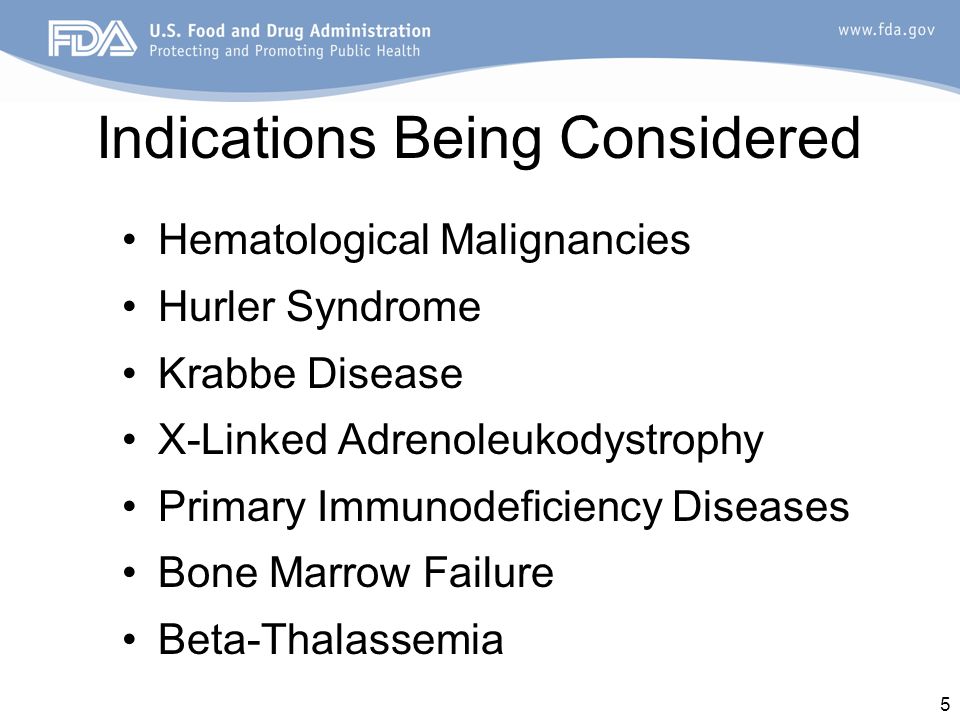 FDA U.S. Food and Drug Administration
Protecting and Promoting Public Health

www.fda.gov

Indications Being Considered

• Hematological Malignancies
• Hurler Syndrome
• Krabbe Disease
• X-Linked Adrenoleukodystrophy
• Primary Immunodeficiency Diseases
• Bone Marrow Failure
• Beta-Thalassemia

5